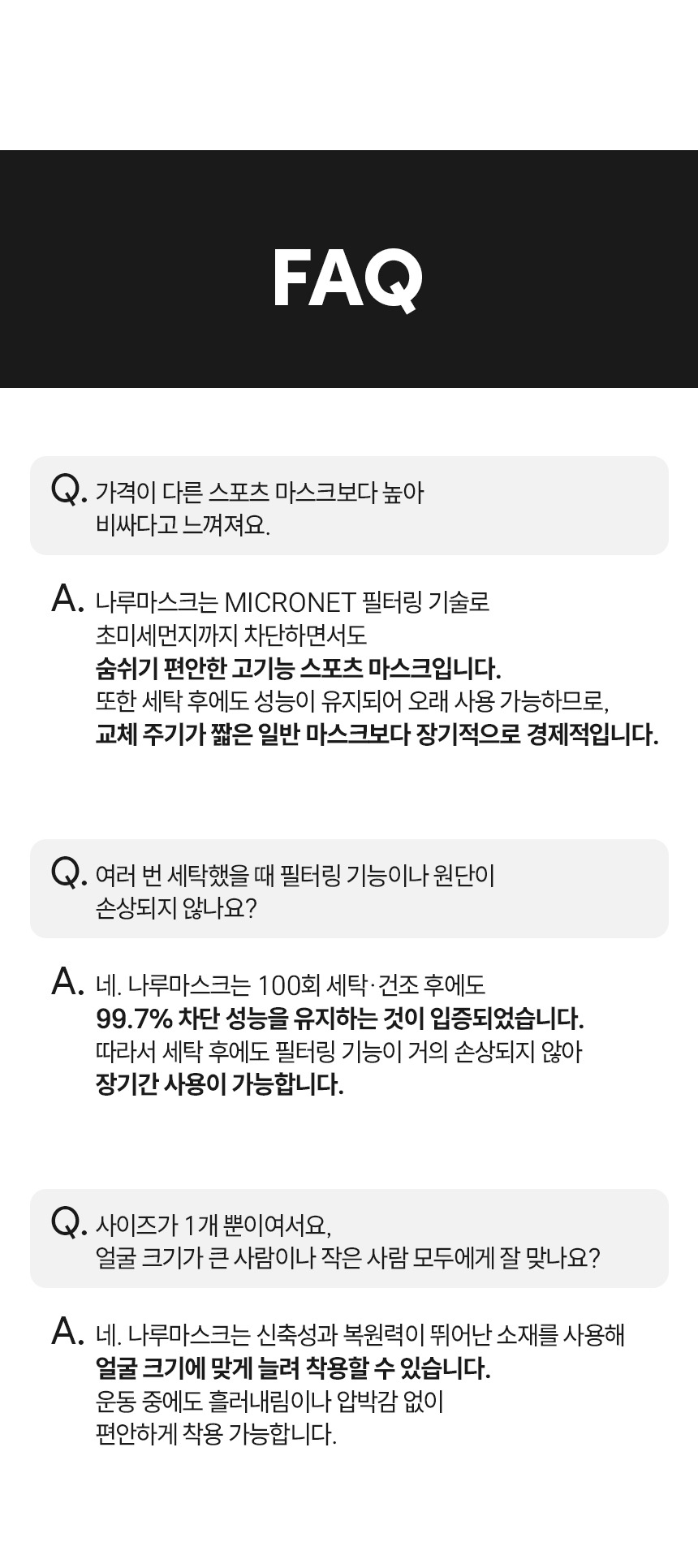 FAQ

Q. 가격이 다른 스포츠 마스크보다 높아 비싸다고 느껴져요.

A. 나루마스크는 MICRONET 필터링 기술로 초미세먼지까지 차단하면서도 숨쉬기 편안한 고기능 스포츠 마스크입니다. 또한 세탁 후에도 성능이 유지되어 오래 사용 가능하므로, 교체 주기가 짧은 일반 마스크보다 장기적으로 경제적입니다.

Q. 여러 번 세탁했을 때 필터링 기능이나 원단이 손상되지 않나요?

A. 네. 나루마스크는 100회 세탁·건조 후에도 99.7% 차단 성능을 유지하는 것이 입증되었습니다. 따라서 세탁 후에도 필터링 기능이 거의 손상되지 않아 장기간 사용이 가능합니다.

Q. 사이즈가 1개 뿐이여서요, 얼굴 크기가 큰 사람이나 작은 사람 모두에게 잘 맞나요?

A. 네. 나루마스크는 신축성과 복원력이 뛰어난 소재를 사용해 얼굴 크기에 맞게 늘려 착용할 수 있습니다. 운동 중에도 흘러내림이나 압박감 없이 편안하게 착용 가능합니다.